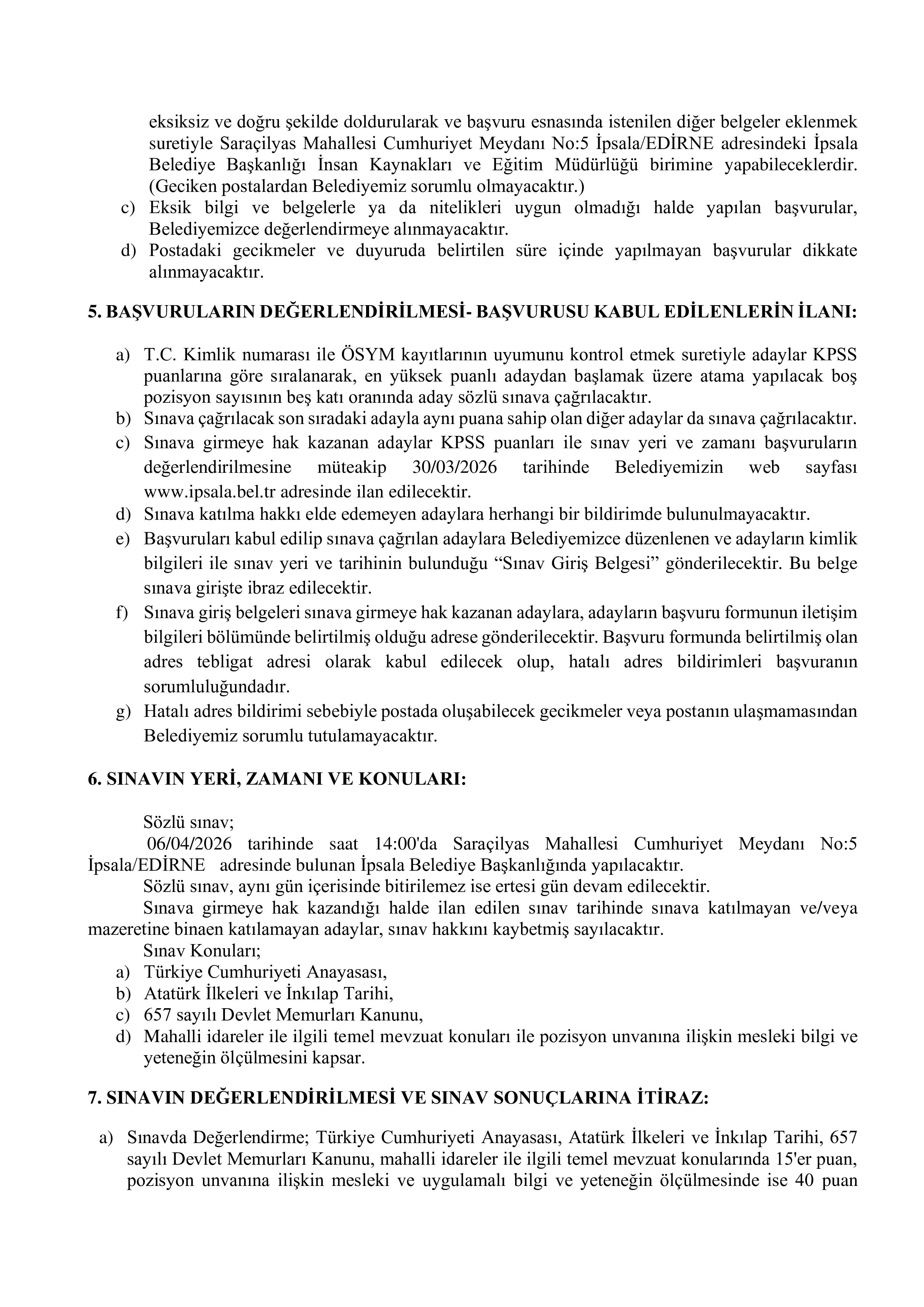 eksiksiz ve doğru şekilde doldurularak ve başvuru esnasında istenilen diğer belgeler eklenmek suretiyle Saraçilyas Mahallesi Cumhuriyet Meydanı No:5 İpsala/EDİRNE adresindeki İpsala Belediye Başkanlığı İnsan Kaynakları ve Eğitim Müdürlüğü birimine yapabileceklerdir. (Geciken postalardan Belediyemiz sorumlu olmayacaktır.)
c) Eksik bilgi ve belgelerle ya da nitelikleri uygun olmadığı halde yapılan başvurular, Belediyemizce değerlendirmeye alınmayacaktır.
d) Postadaki gecikmeler ve duyuruda belirtilen süre içinde yapılmayan başvurular dikkate alınmayacaktır.

5. BAŞVURULARIN DEĞERLENDİRİLMESİ- BAŞVURUSU KABUL EDİLENLERİN İLANI:

a) T.C. Kimlik numarası ile ÖSYM kayıtlarının uyumunu kontrol etmek suretiyle adaylar KPSS puanlarına göre sıralanarak, en yüksek puanlı adaydan başlamak üzere atama yapılacak boş pozisyon sayısının beş katı oranında aday sözlü sınava çağrılacaktır.
b) Sınava çağrılacak son sıradaki adayla aynı puana sahip olan diğer adaylar da sınava çağrılacaktır.
c) Sınava girmeye hak kazanan adaylar KPSS puanları ile sınav yeri ve zamanı başvuruların değerlendirilmesine müteakip 30/03/2026 tarihinde Belediyemizin web sayfası www.ipsala.bel.tr adresinde ilan edilecektir.
d) Sınava katılma hakkı elde edemeyen adaylara herhangi bir bildirimde bulunulmayacaktır.
e) Başvuruları kabul edilip sınava çağrılan adaylara Belediyemizce düzenlenen ve adayların kimlik bilgileri ile sınav yeri ve tarihinin bulunduğu “Sınav Giriş Belgesi” gönderilecektir. Bu belge sınava girişte ibraz edilecektir.
f) Sınava giriş belgeleri sınava girmeye hak kazanan adaylara, adayların başvuru formunun iletişim bilgileri bölümünde belirtilmiş olduğu adrese gönderilecektir. Başvuru formunda belirtilmiş olan adres tebligat adresi olarak kabul edilecek olup, hatalı adres bildirimleri başvuranın sorumluluğundadır.
g) Hatalı adres bildirimi sebebiyle postada oluşabilecek gecikmeler veya postanın ulaşmamasından Belediyemiz sorumlu tutulamayacaktır.

6. SINAVIN YERİ, ZAMANI VE KONULARI:

Sözlü sınav;
06/04/2026 tarihinde saat 14:00'da Saraçilyas Mahallesi Cumhuriyet Meydanı No:5 İpsala/EDİRNE adresinde bulunan İpsala Belediye Başkanlığında yapılacaktır.
Sözlü sınav, aynı gün içerisinde bitirilemez ise ertesi gün devam edilecektir.
Sınava girmeye hak kazandığı halde ilan edilen sınav tarihinde sınava katılmayan ve/veya mazeretine binaen katılamayan adaylar, sınav hakkını kaybetmiş sayılacaktır.
Sınav Konuları;
a) Türkiye Cumhuriyeti Anayasası,
b) Atatürk İlkeleri ve İnkılap Tarihi,
c) 657 sayılı Devlet Memurları Kanunu,
d) Mahalli idareler ile ilgili temel mevzuat konuları ile pozisyon unvanına ilişkin mesleki bilgi ve yeteneğin ölçülmesini kapsar.

7. SINAVIN DEĞERLENDİRİLMESİ VE SINAV SONUÇLARINA İTİRAZ:

a) Sınavda Değerlendirme; Türkiye Cumhuriyeti Anayasası, Atatürk İlkeleri ve İnkılap Tarihi, 657 sayılı Devlet Memurları Kanunu, mahalli idareler ile ilgili temel mevzuat konularında 15'er puan, pozisyon unvanına ilişkin mesleki ve uygulamalı bilgi ve yeteneğin ölçülmesinde ise 40 puan